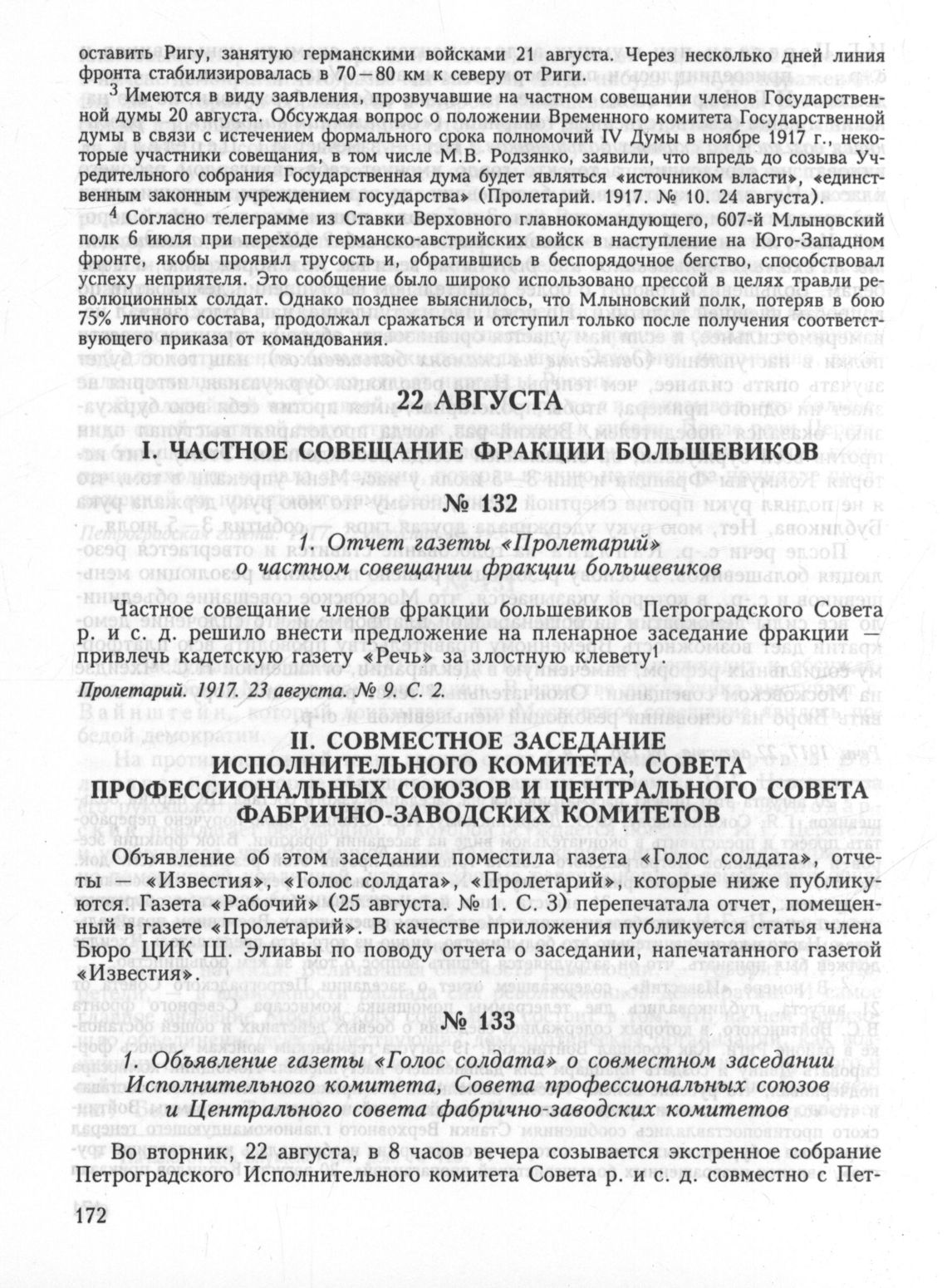 оставить Ригу, занятую германскими войсками 21 августа. Через несколько дней линия фронта стабилизировалась в 70—80 км к северу от Риги.

$^3$ Имеются в виду заявления, прозвучавшие на частном совещании членов Государственной думы 20 августа. Обсуждая вопрос о положении Временного комитета Государственной думы в связи с истечением формального срока полномочий IV Думы в ноябре 1917 г., некоторые участники совещания, в том числе М.В. Родзянко, заявили, что впредь до созыва Учредительного собрания Государственная дума будет являться «источником власти», «единственным законным учреждением государства» (Пролетарий. 1917. № 10. 24 августа).

$^4$ Согласно телеграмме из Ставки Верховного главнокомандующего, 607-й Млыновский полк 6 июля при переходе германско-австрийских войск в наступление на Юго-Западном фронте, якобы проявил трусость и, обратившись в беспорядочное бегство, способствовал успеху неприятеля. Это сообщение было широко использовано прессой в целях травли революционных солдат. Однако позднее выяснилось, что Млыновский полк, потеряв в бою 75% личного состава, продолжал сражаться и отступил только после получения соответствующего приказа от командования.

22 АВГУСТА

I. ЧАСТНОЕ СОВЕЩАНИЕ ФРАКЦИИ БОЛЬШЕВИКОВ

№ 132

1. Отчет газеты «Пролетарий» о частном совещании фракции большевиков

Частное совещание членов фракции большевиков Петроградского Совета р. и с. д. решило внести предложение на пленарное заседание фракции — привлечь кадетскую газету «Речь» за злостную клевету$^1$.

Пролетарий. 1917. 23 августа. № 9. С. 2.

II. СОВМЕСТНОЕ ЗАСЕДАНИЕ ИСПОЛНИТЕЛЬНОГО КОМИТЕТА, СОВЕТА ПРОФЕССИОНАЛЬНЫХ СОЮЗОВ И ЦЕНТРАЛЬНОГО СОВЕТА ФАБРИЧНО-ЗАВОДСКИХ КОМИТЕТОВ

Объявление об этом заседании поместила газета «Голос солдата», отчеты — «Известия», «Голос солдата», «Пролетарий», которые ниже публикуются. Газета «Рабочий» (25 августа. № 1. С. 3) перепечатала отчет, помещенный в газете «Пролетарий». В качестве приложения публикуется статья члена Бюро ЦИК Ш. Элиавы по поводу отчета о заседании, напечатанного газетой «Известия».

№ 133

1. Объявление газеты «Голос солдата» о совместном заседании Исполнительного комитета, Совета профессиональных союзов и Центрального совета фабрично-заводских комитетов

Во вторник, 22 августа, в 8 часов вечера созывается экстренное собрание Петроградского Исполнительного комитета Совета р. и с. д. совместно с Пет-

172